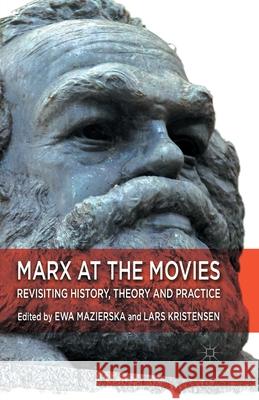 MARX AT THE MOVIES
REVISITING HISTORY, THEORY AND PRACTICE
Edited by EWA MAZIERSKA and LARS KRISTENSEN

Kraina Książek